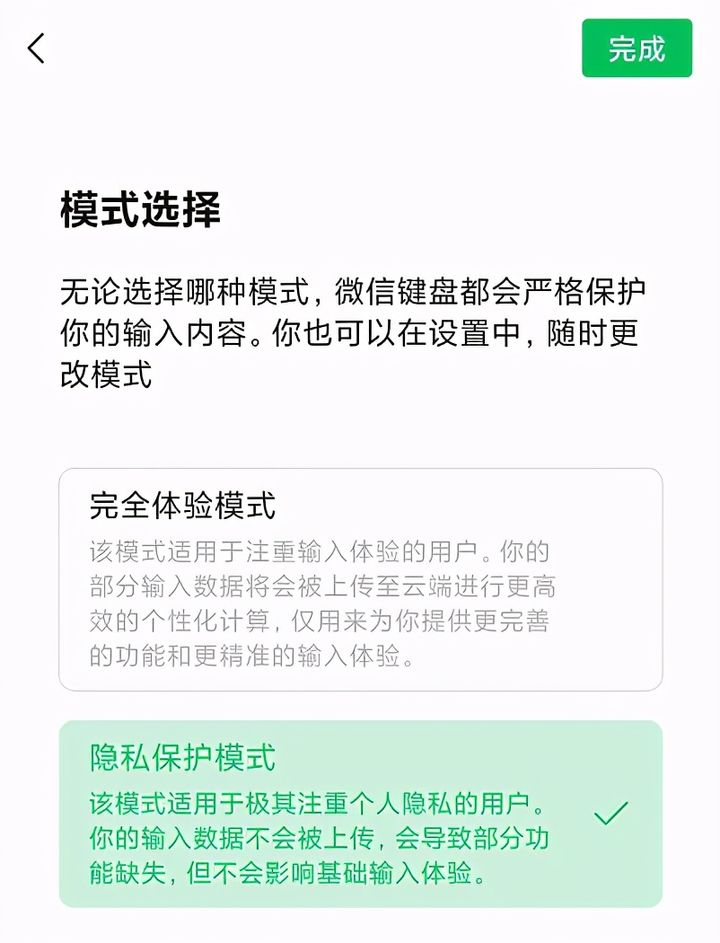 完成

模式选择

无论选择哪种模式，微信键盘都会严格保护你的输入内容。你也可以在设置中，随时更改模式

完全体验模式

该模式适用于注重输入体验的用户。你的部分输入数据将会被上传至云端进行更高效的个性化计算，仅用来为你提供更完善的功能和更精准的输入体验。

隐私保护模式

该模式适用于极其注重个人隐私的用户。你的输入数据不会被上传，会导致部分功能缺失，但不会影响基础输入体验。